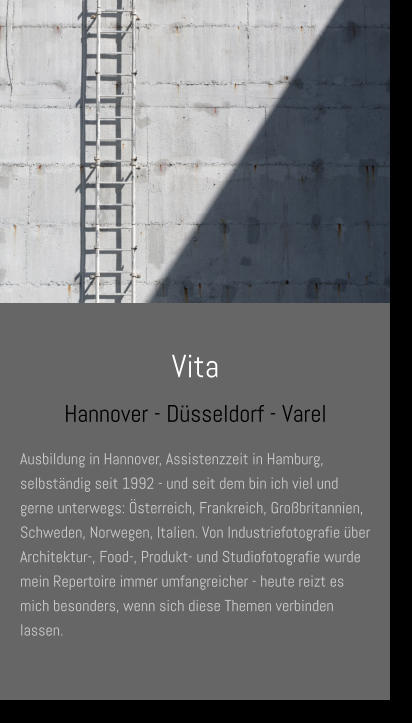 Vita

Hannover - Düsseldorf - Varel

Ausbildung in Hannover, Assistenzzeit in Hamburg, selbständig seit 1992 - und seit dem bin ich viel und gerne unterwegs: Österreich, Frankreich, Großbritannien, Schweden, Norwegen, Italien. Von Industriefotografie über Architektur-, Food-, Produkt- und Studiofotografie wurde mein Repertoire immer umfangreicher - heute reizt es mich besonders, wenn sich diese Themen verbinden lassen.